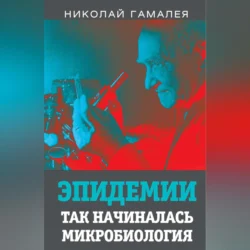 НИКОЛАЙ ГАМАЛЕЯ

ЭПИДЕМИИ

ТАК НАЧИНАЛАСЬ МИКРОБИОЛОГИЯ